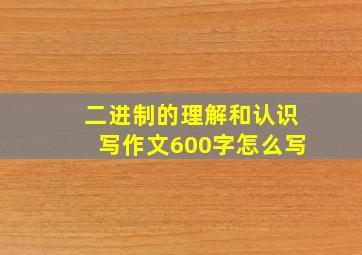 二进制的理解和认识
写作文600字怎么写